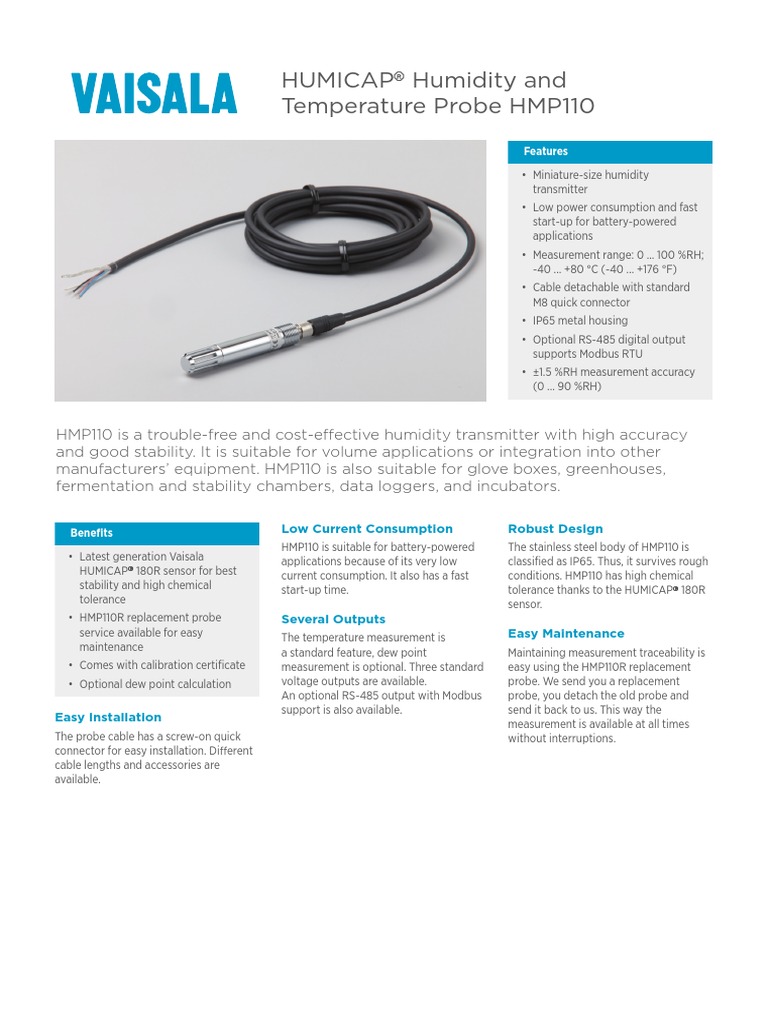 VAISALA

HUMICAP® Humidity and Temperature Probe HMP110

Features

• Miniature-size humidity transmitter
• Low power consumption and fast start-up for battery-powered applications
• Measurement range: 0 ... 100 %RH; -40 ... +80 °C (-40 ... +176 °F)
• Cable detachable with standard M8 quick connector
• IP65 metal housing
• Optional RS-485 digital output supports Modbus RTU
• ±1.5 %RH measurement accuracy (0 ... 90 %RH)

HMP110 is a trouble-free and cost-effective humidity transmitter with high accuracy and good stability. It is suitable for volume applications or integration into other manufacturers' equipment. HMP110 is also suitable for glove boxes, greenhouses, fermentation and stability chambers, data loggers, and incubators.

Benefits

• Latest generation Vaisala HUMICAP® 180R sensor for best stability and high chemical tolerance
• HMP110R replacement probe service available for easy maintenance
• Comes with calibration certificate
• Optional dew point calculation

Easy Installation

The probe cable has a screw-on quick connector for easy installation. Different cable lengths and accessories are available.

Low Current Consumption

HMP110 is suitable for battery-powered applications because of its very low current consumption. It also has a fast start-up time.

Several Outputs

The temperature measurement is a standard feature, dew point measurement is optional. Three standard voltage outputs are available.
An optional RS-485 output with Modbus support is also available.

Robust Design

The stainless steel body of HMP110 is classified as IP65. Thus, it survives rough conditions. HMP110 has high chemical tolerance thanks to the HUMICAP® 180R sensor.

Easy Maintenance

Maintaining measurement traceability is easy using the HMP110R replacement probe. We send you a replacement probe, you detach the old probe and send it back to us. This way the measurement is available at all times without interruptions.